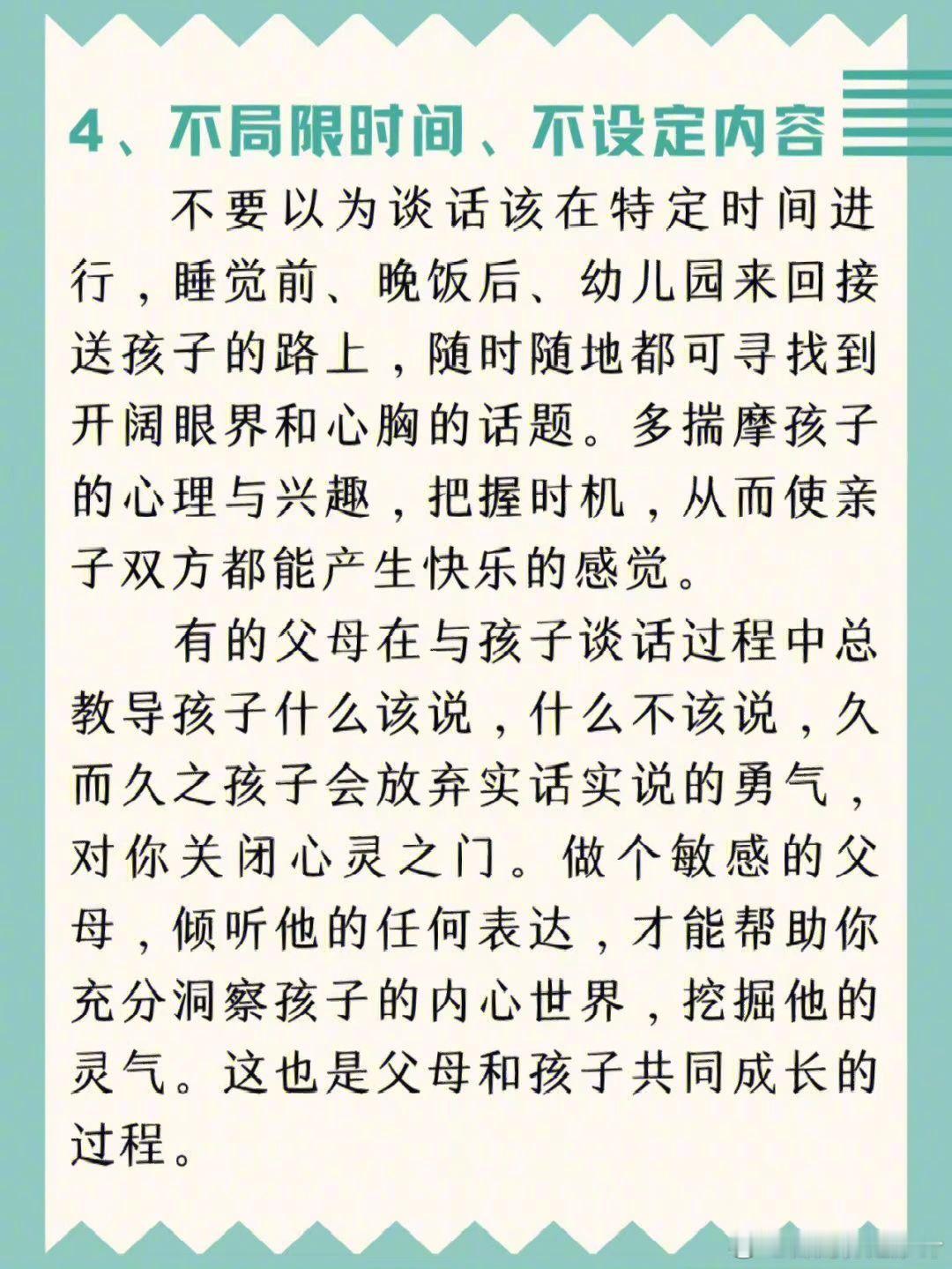 4、不局限时间、不设定内容

不要以为谈话该在特定时间进行，睡觉前、晚饭后、幼儿园来回接送孩子的路上，随时随地都可寻找到开阔眼界和心胸的话题。多揣摩孩子的心理与兴趣，把握时机，从而使亲子双方都能产生快乐的感觉。

有的父母在与孩子谈话过程中总教导孩子什么该说，什么不该说，久而久之孩子会放弃实话实说的勇气，对你关闭心灵之门。做个敏感的父母，倾听他的任何表达，才能帮助你充分洞察孩子的内心世界，挖掘他的灵气。这也是父母和孩子共同成长的过程。